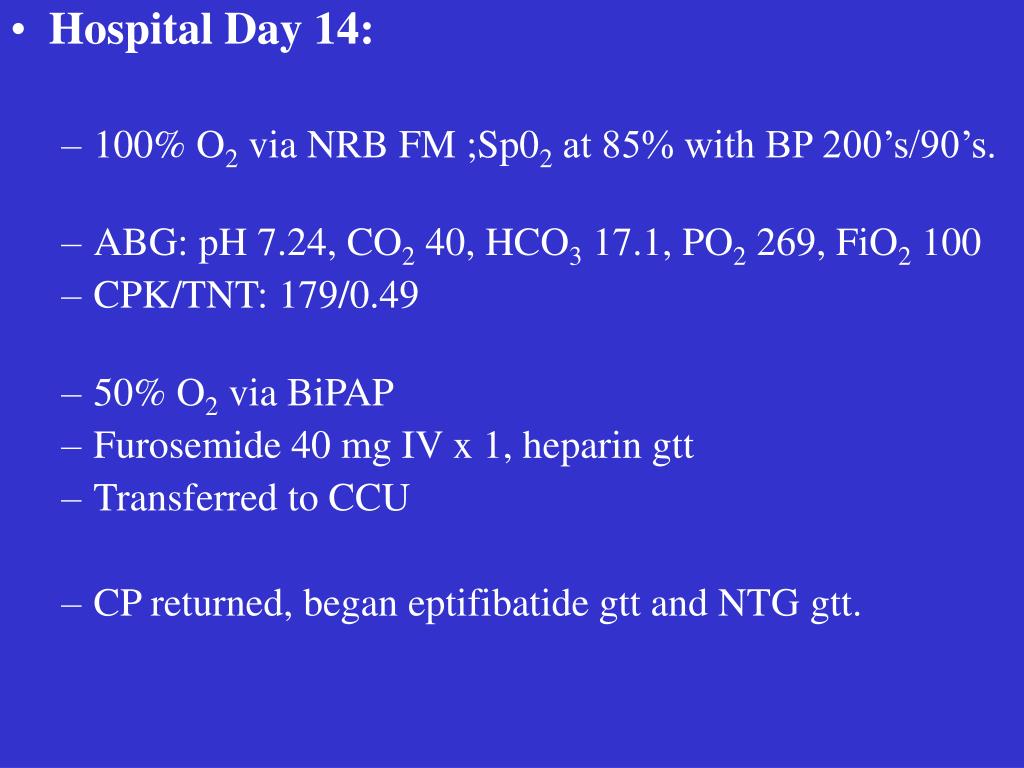 • Hospital Day 14:

– 100% $O_2$ via NRB FM ;$Sp0_2$ at 85% with BP 200’s/90’s.

– ABG: pH 7.24, $CO_2$ 40, $HCO_3$ 17.1, $PO_2$ 269, $FiO_2$ 100
– CPK/TNT: 179/0.49

– 50% $O_2$ via BiPAP
– Furosemide 40 mg IV x 1, heparin gtt
– Transferred to CCU

– CP returned, began eptifibatide gtt and NTG gtt.